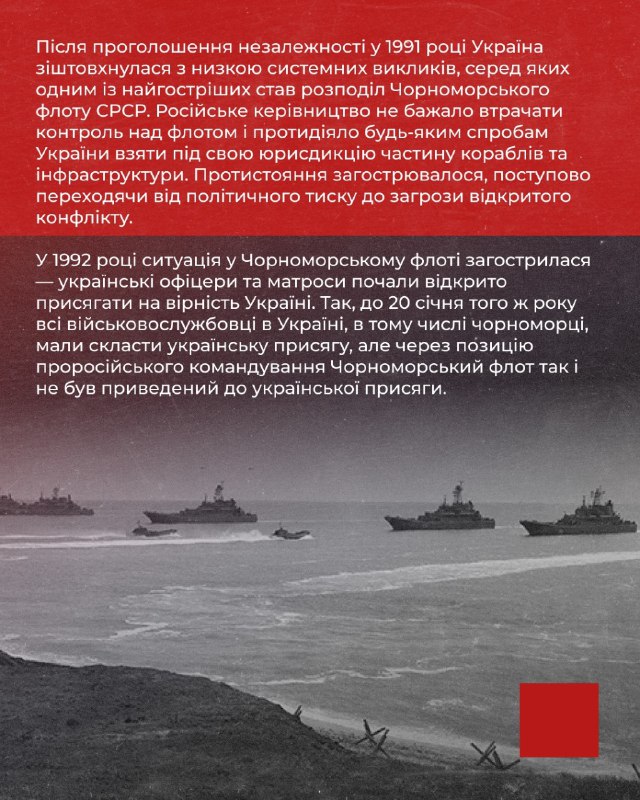 Після проголошення незалежності у 1991 році Україна зіштовхнулася з низкою системних викликів, серед яких одним із найгостріших став розподіл Чорноморського флоту СРСР. Російське керівництво не бажало втрачати контроль над флотом і протидіяло будь-яким спробам України взяти під свою юрисдикцію частину кораблів та інфраструктури. Протистояння загострювалося, поступово переходячи від політичного тиску до загрози відкритого конфлікту.

У 1992 році ситуація у Чорноморському флоті загострилася — українські офіцери та матроси почали відкрито присягати на вірність Україні. Так, до 20 січня того ж року всі військовослужбовці в Україні, в тому числі чорноморці, мали скласти українську присягу, але через позицію проросійського командування Чорноморський флот так і не був приведений до української присяги.